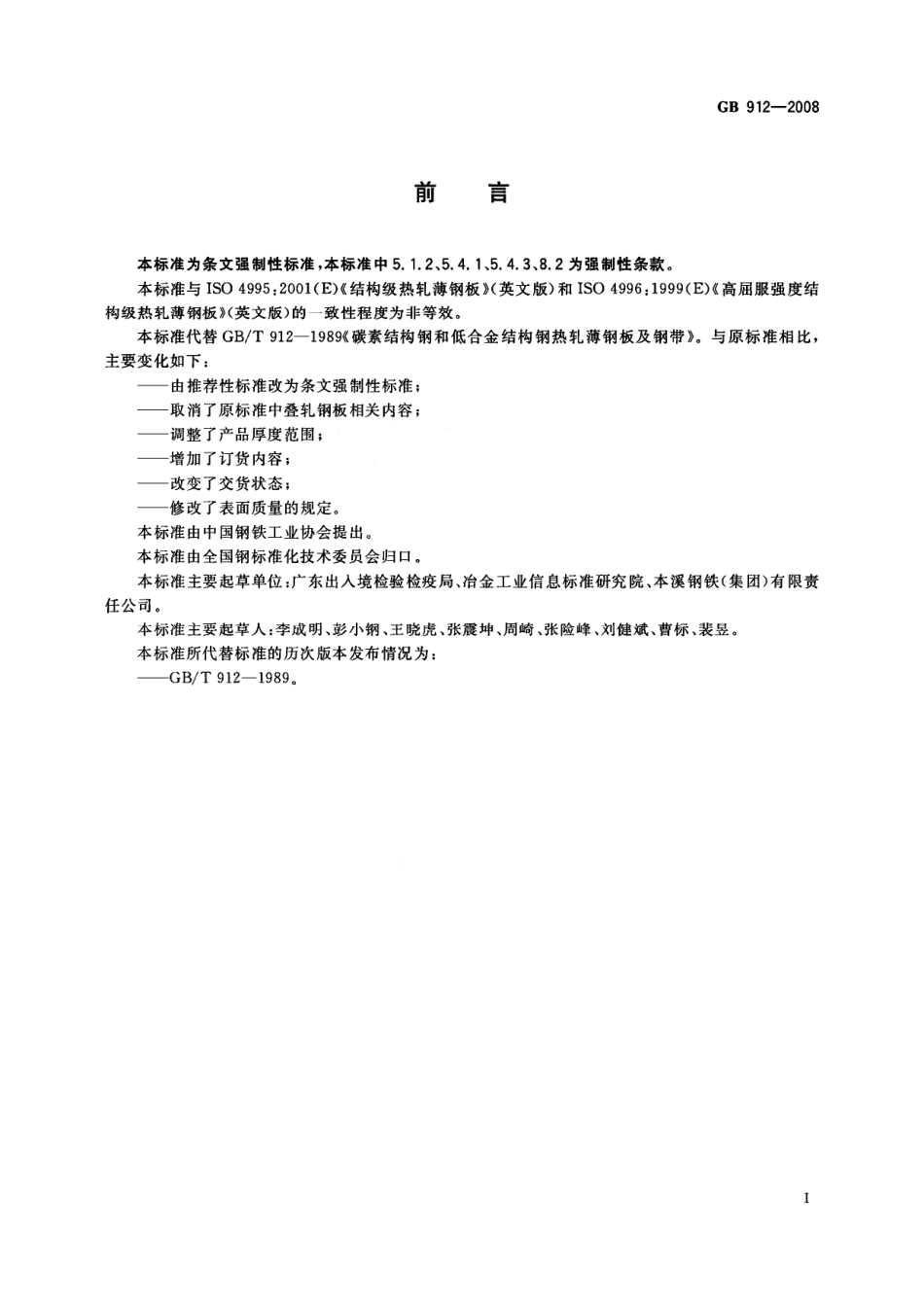 GB 912—2008

前　言

本标准为条文强制性标准，本标准中 5.1.2、5.4.1、5.4.3、8.2 为强制性条款。

本标准与 ISO 4995：2001(E)《结构级热轧薄钢板》(英文版)和 ISO 4996：1999(E)《高屈服强度结构级热轧薄钢板》(英文版)的一致性程度为非等效。

本标准代替 GB/T 912—1989《碳素结构钢和低合金结构钢热轧薄钢板及钢带》。与原标准相比，主要变化如下：

——由推荐性标准改为条文强制性标准；

——取消了原标准中叠轧钢板相关内容；

——调整了产品厚度范围；

——增加了订货内容；

——改变了交货状态；

——修改了表面质量的规定。

本标准由中国钢铁工业协会提出。

本标准由全国钢标准化技术委员会归口。

本标准主要起草单位：广东出入境检验检疫局、冶金工业信息标准研究院、本溪钢铁(集团)有限责任公司。

本标准主要起草人：李成明、彭小钢、王晓虎、张震坤、周崎、张险峰、刘健斌、曹标、裴昱。

本标准所代替标准的历次版本发布情况为：

——GB/T 912—1989。

I